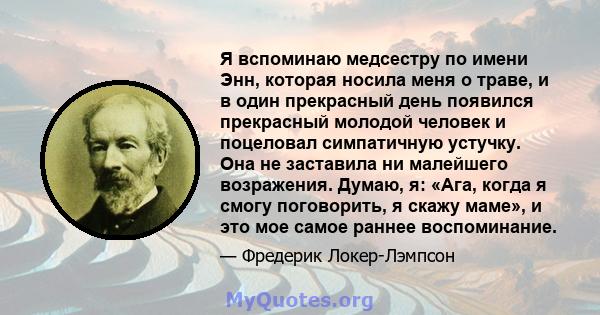 Я вспоминаю медсестру по имени Энн, которая носила меня о траве, и в один прекрасный день появился прекрасный молодой человек и поцеловал симпатичную устучку. Она не заставила ни малейшего возражения. Думаю, я: «Ага, когда я смогу поговорить, я скажу маме», и это мое самое раннее воспоминание.

— Фредерик Локер-Лэмпсон

MyQuotes.org